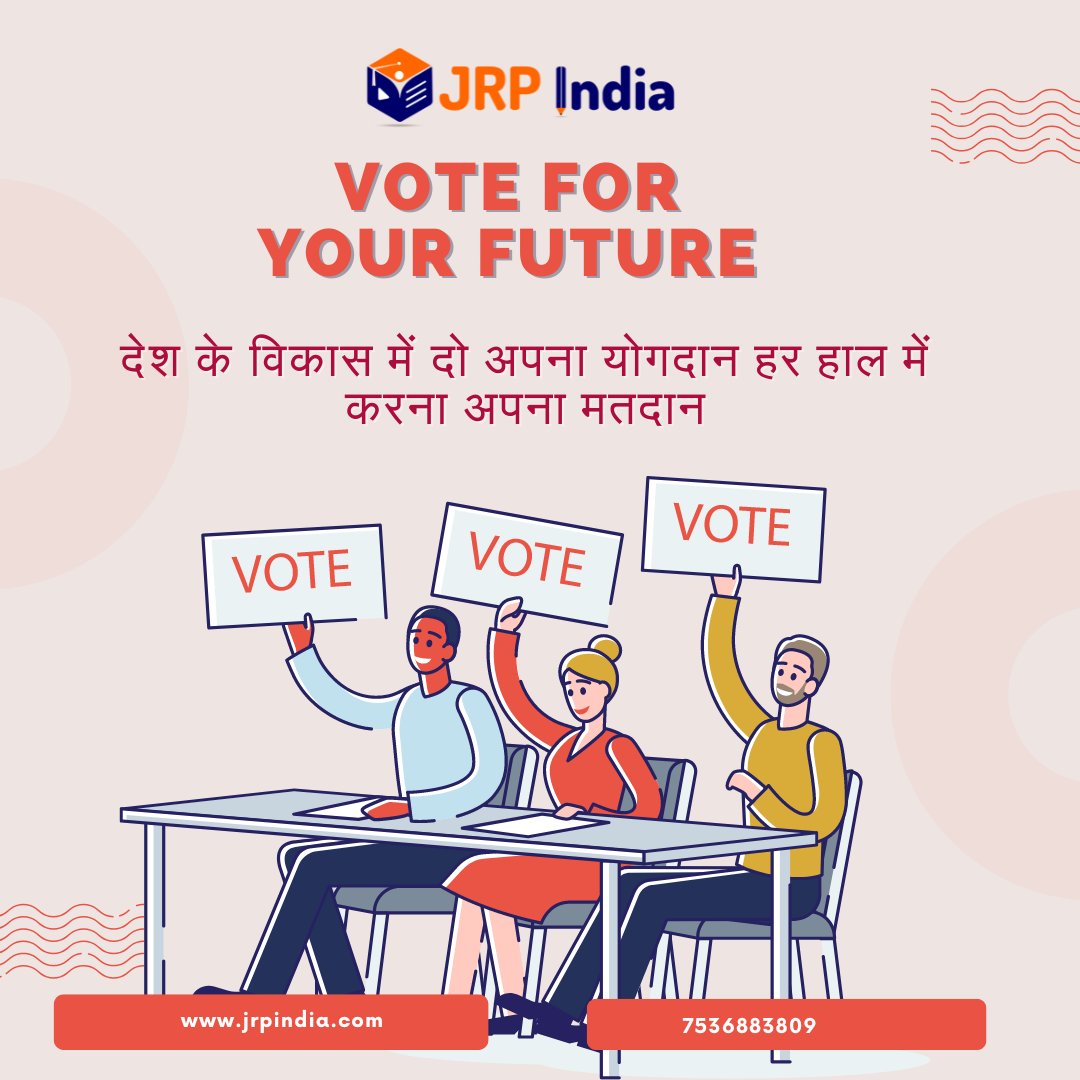 JRP India

VOTE FOR YOUR FUTURE

देश के विकास में दो अपना योगदान हर हाल में करना अपना मतदान

VOTE

VOTE

VOTE

www.jrpindia.com

7536883809